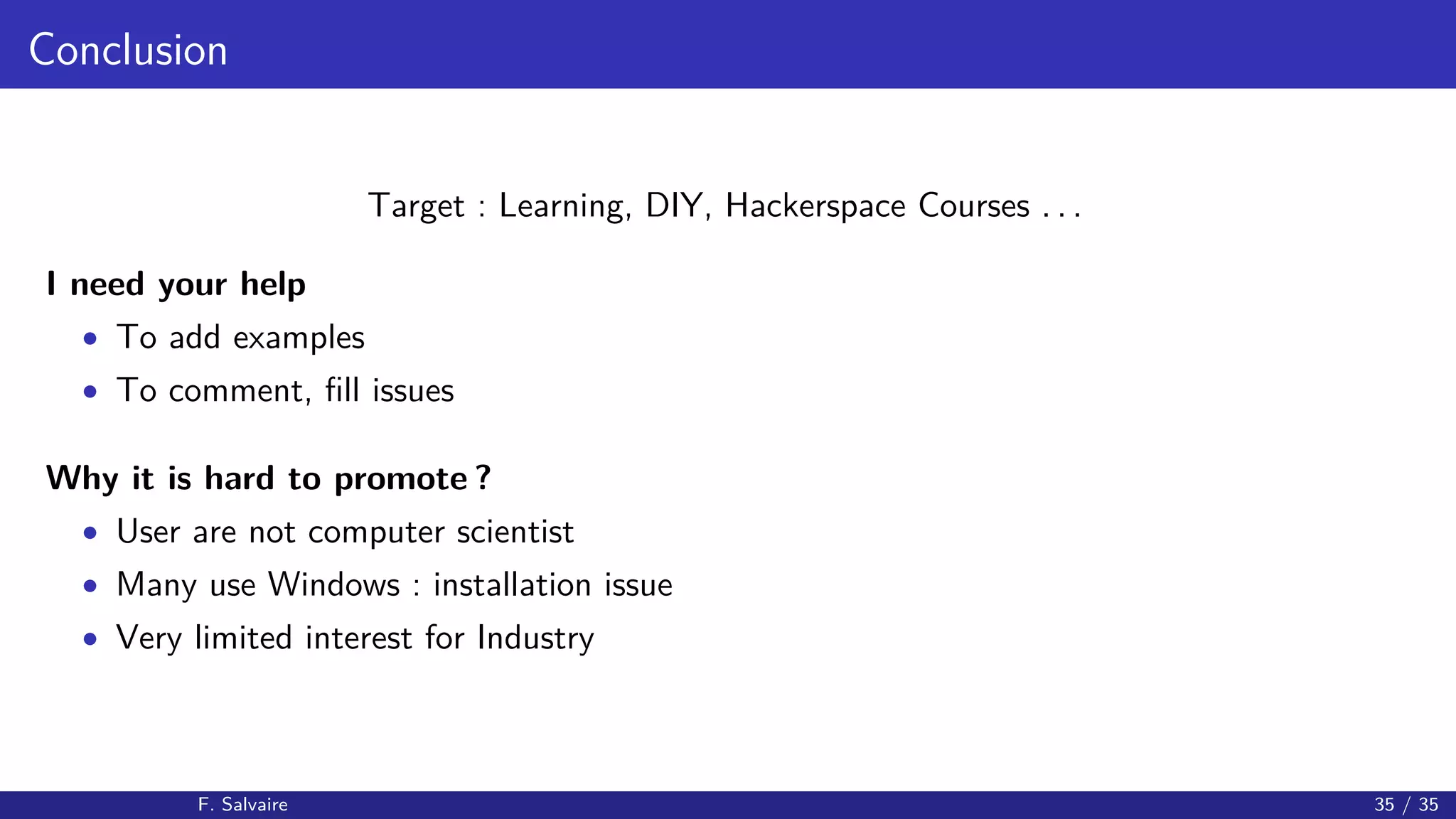 Conclusion

Target : Learning, DIY, Hackerspace Courses . . .

I need your help

• To add examples
• To comment, fill issues

Why it is hard to promote ?

• User are not computer scientist
• Many use Windows : installation issue
• Very limited interest for Industry

F. Salvaire

35 / 35